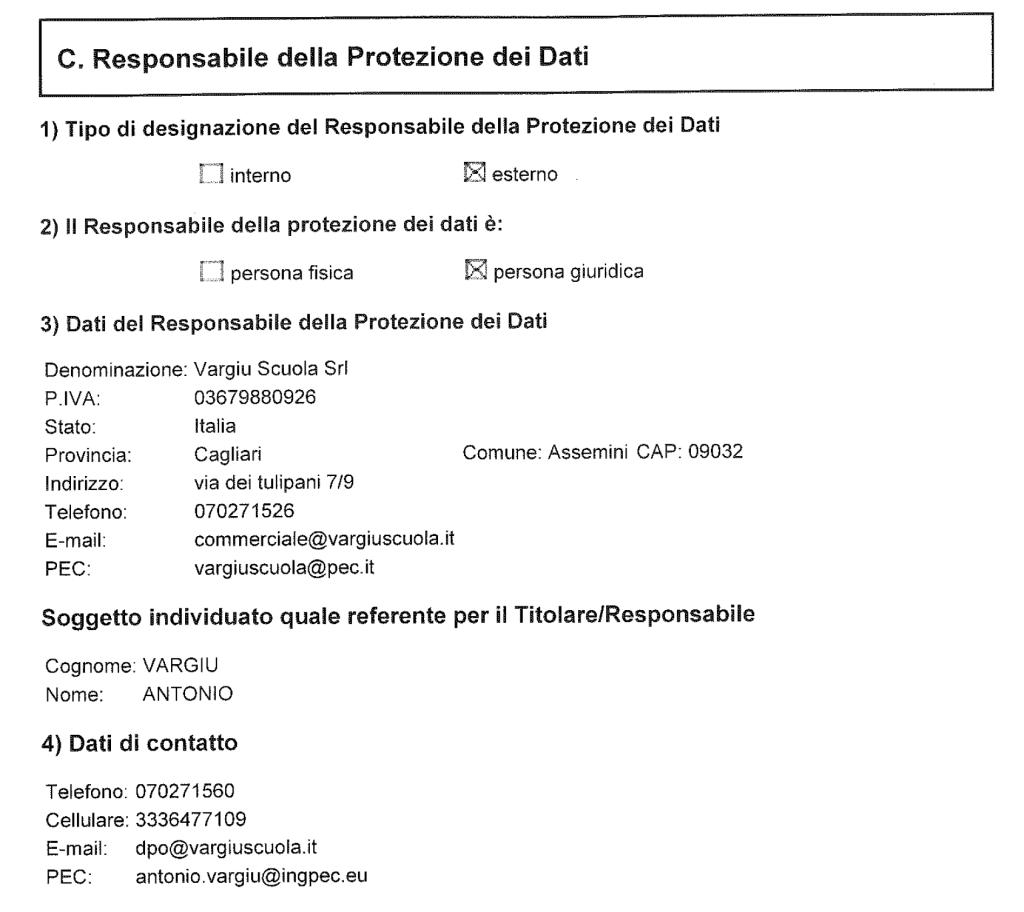 C. Responsabile della Protezione dei Dati

1) Tipo di designazione del Responsabile della Protezione dei Dati

☐ interno ☒ esterno

2) Il Responsabile della protezione dei dati è:

☐ persona fisica ☒ persona giuridica

3) Dati del Responsabile della Protezione dei Dati

Denominazione: Vargiu Scuola Srl
P.IVA: 03679880926
Stato: Italia
Provincia: Cagliari Comune: Assemini CAP: 09032
Indirizzo: via dei tulipani 7/9
Telefono: 070271526
E-mail: commerciale@vargiuscuola.it
PEC: vargiuscuola@pec.it

Soggetto individuato quale referente per il Titolare/Responsabile

Cognome: VARGIU
Nome: ANTONIO

4) Dati di contatto

Telefono: 070271560
Cellulare: 3336477109
E-mail: dpo@vargiuscuola.it
PEC: antonio.vargiu@ingpec.eu